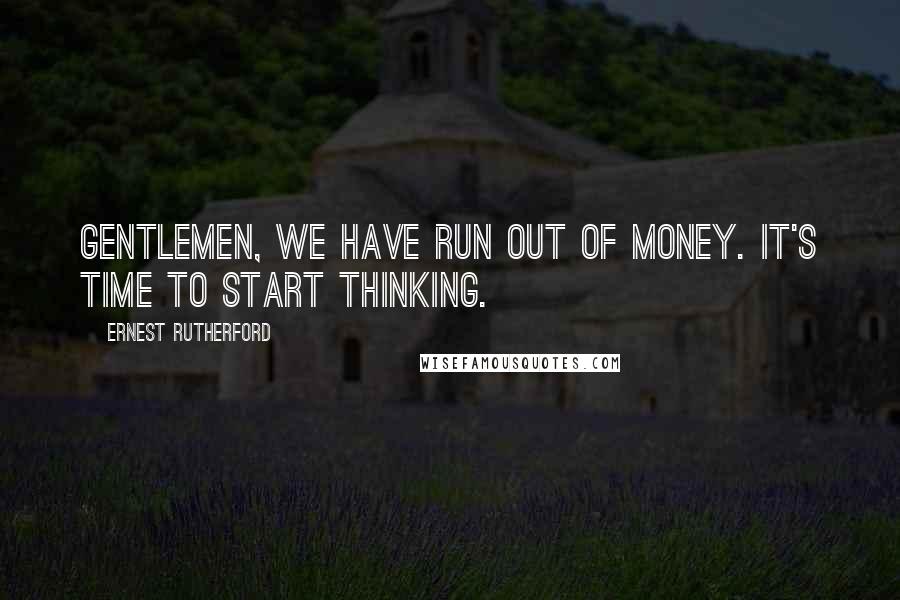 GENTLEMEN, WE HAVE RUN OUT OF MONEY. IT'S TIME TO START THINKING.

ERNEST RUTHERFORD

WISEFAMOUSQUOTES.COM